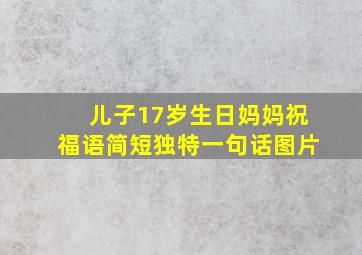 儿子17岁生日妈妈祝福语简短独特一句话图片